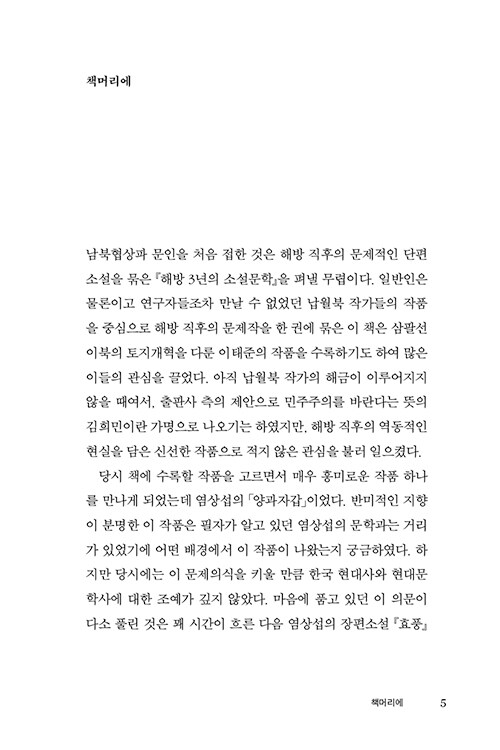 책머리에

남북협상파 문인을 처음 접한 것은 해방 직후의 문제적인 단편소설을 묶은 『해방 3년의 소설문학』을 펴낼 무렵이다. 일반인은 물론이고 연구자들조차 만날 수 없었던 납월북 작가들의 작품을 중심으로 해방 직후의 문제작을 한 권에 묶은 이 책은 삼팔선 이북의 토지개혁을 다룬 이태준의 작품을 수록하기도 하여 많은 이들의 관심을 끌었다. 아직 납월북 작가의 해금이 이루어지지 않을 때여서, 출판사 측의 제안으로 민주주의를 바란다는 뜻의 김희민이란 가명으로 나오기는 하였지만, 해방 직후의 역동적인 현실을 담은 신선한 작품으로 적지 않은 관심을 불러 일으켰다.

당시 책에 수록할 작품을 고르면서 매우 흥미로운 작품 하나를 만나게 되었는데 염상섭의 「양과자갑」이었다. 반미적인 지향이 분명한 이 작품은 필자가 알고 있던 염상섭의 문학과는 거리가 있었기에 어떤 배경에서 이 작품이 나왔는지 궁금하였다. 하지만 당시에는 이 문제의식을 키울 만큼 한국 현대사와 현대문학사에 대한 조예가 깊지 않았다. 마음에 품고 있던 이 의문이 다소 풀린 것은 꽤 시간이 흐른 다음 염상섭의 장편소설 『효풍』

책머리에 5